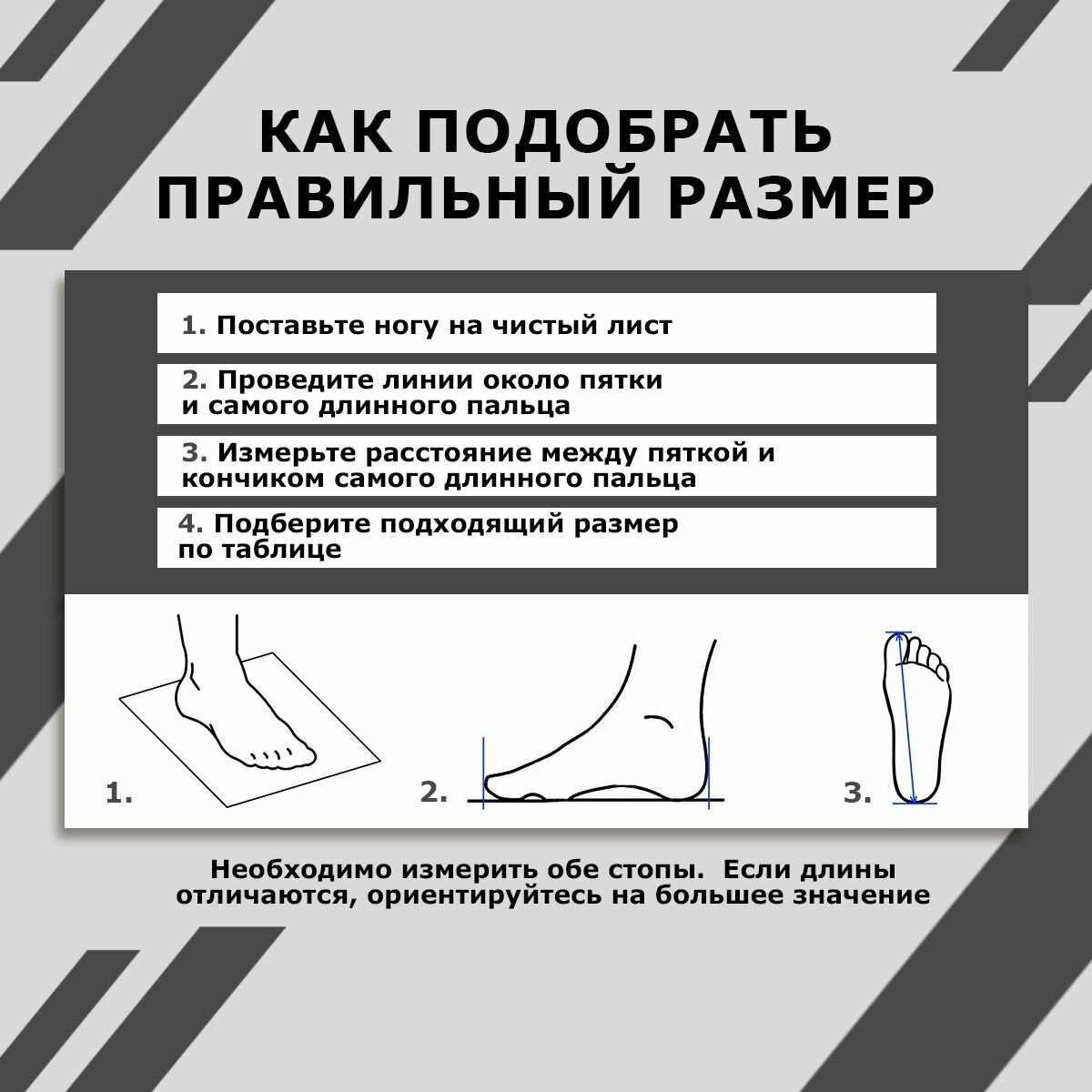 КАК ПОДОБРАТЬ ПРАВИЛЬНЫЙ РАЗМЕР

1. Поставьте ногу на чистый лист

2. Проведите линии около пятки и самого длинного пальца

3. Измерьте расстояние между пяткой и кончиком самого длинного пальца

4. Подберите подходящий размер по таблице

1.

2.

3.

Необходимо измерить обе стопы. Если длины отличаются, ориентируйтесь на большее значение